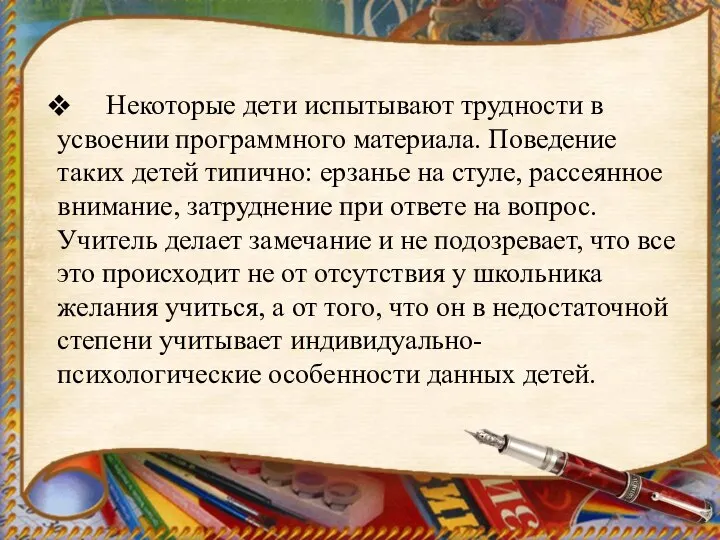 ❖ Некоторые дети испытывают трудности в усвоении программного материала. Поведение таких детей типично: ерзанье на стуле, рассеянное внимание, затруднение при ответе на вопрос. Учитель делает замечание и не подозревает, что все это происходит не от отсутствия у школьника желания учиться, а от того, что он в недостаточной степени учитывает индивидуально-психологические особенности данных детей.